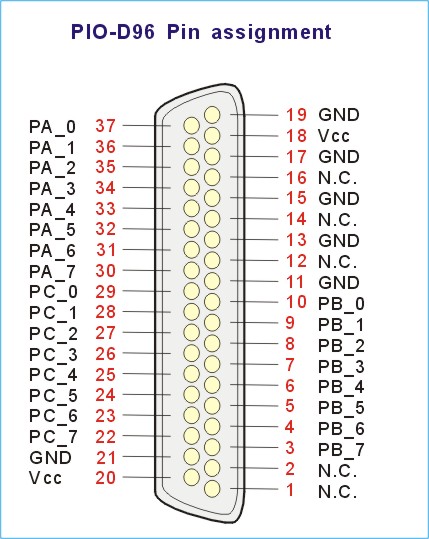 PIO-D96 Pin assignment

PA_0 37
PA_1 36
PA_2 35
PA_3 34
PA_4 33
PA_5 32
PA_6 31
PA_7 30
PC_0 29
PC_1 28
PC_2 27
PC_3 26
PC_4 25
PC_5 24
PC_6 23
PC_7 22
GND 21
Vcc 20

19 GND
18 Vcc
17 GND
16 N.C.
15 GND
14 N.C.
13 GND
12 N.C.
11 GND
10 PB_0
9 PB_1
8 PB_2
7 PB_3
6 PB_4
5 PB_5
4 PB_6
3 PB_7
2 N.C.
1 N.C.